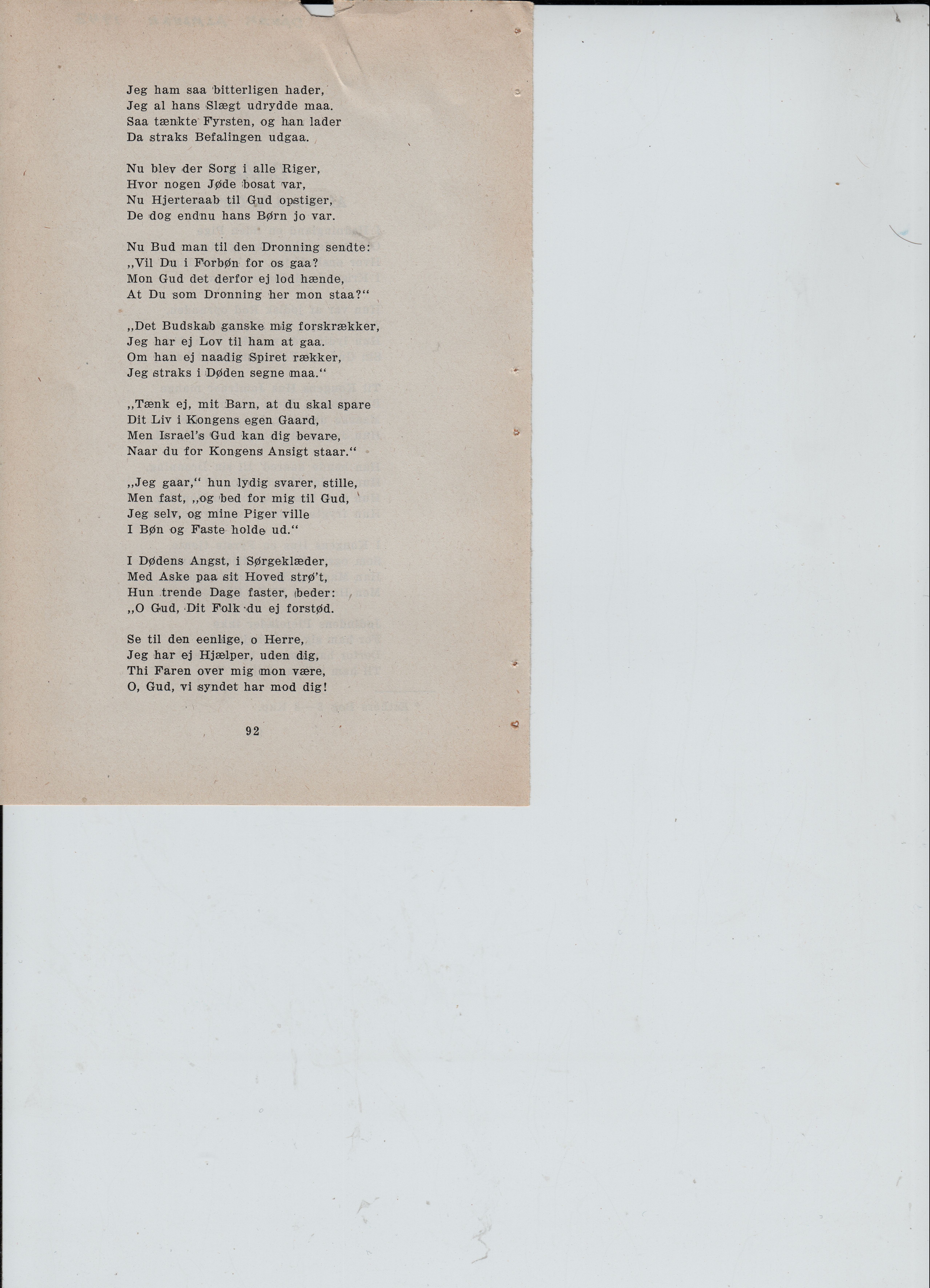 Jeg ham saa bitterligen hader,
Jeg al hans Slægt udrydde maa.
Saa tænkte Fyrsten, og han lader
Da straks Befalingen udgaa.

Nu blev der Sorg i alle Riger,
Hvor nogen Jøde bosat var,
Nu Hjerteraab til Gud opstiger,
De dog endnu hans Børn jo var.

Nu Bud man til den Dronning sendte:
„Vil Du i Forbøn for os gaa?
Mon Gud det derfor ej lod hænde,
At Du som Dronning her mon staa?“

„Det Budskab ganske mig forskrækker,
Jeg har ej Lov til ham at gaa.
Om han ej naadig Spiret rækker,
Jeg straks i Døden segne maa.“

„Tænk ej, mit Barn, at du skal spare
Dit Liv i Kongens egen Gaard,
Men Israel's Gud kan dig bevare,
Naar du for Kongens Ansigt staar.“

„Jeg gaar,“ hun lydig svarer, stille,
Men fast, „og bed for mig til Gud,
Jeg selv, og mine Piger ville
I Bøn og Faste holde ud.“

I Dødens Angst, i Sørgeklæder,
Med Aske paa sit Hoved strø't,
Hun trende Dage faster, beder:
„O Gud, Dit Folk du ej forstød.

Se til den eenlige, o Herre,
Jeg har ej Hjælper, uden dig,
Thi Faren over mig mon være,
O, Gud, vi syndet har mod dig!

92